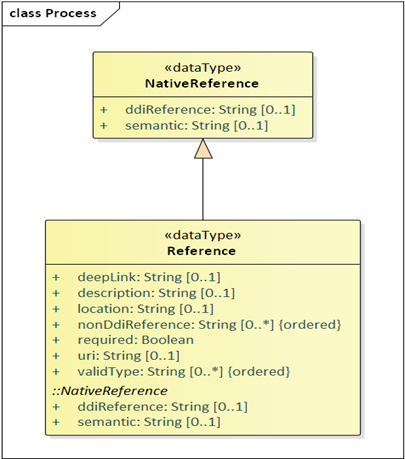 class Process

«dataType»
NativeReference

+ ddiReference: String [0..1]
+ semantic: String [0..1]

«dataType»
Reference

+ deepLink: String [0..1]
+ description: String [0..1]
+ location: String [0..1]
+ nonDdiReference: String [0..*] {ordered}
+ required: Boolean
+ uri: String [0..1]
+ validType: String [0..*] {ordered}

::NativeReference
+ ddiReference: String [0..1]
+ semantic: String [0..1]